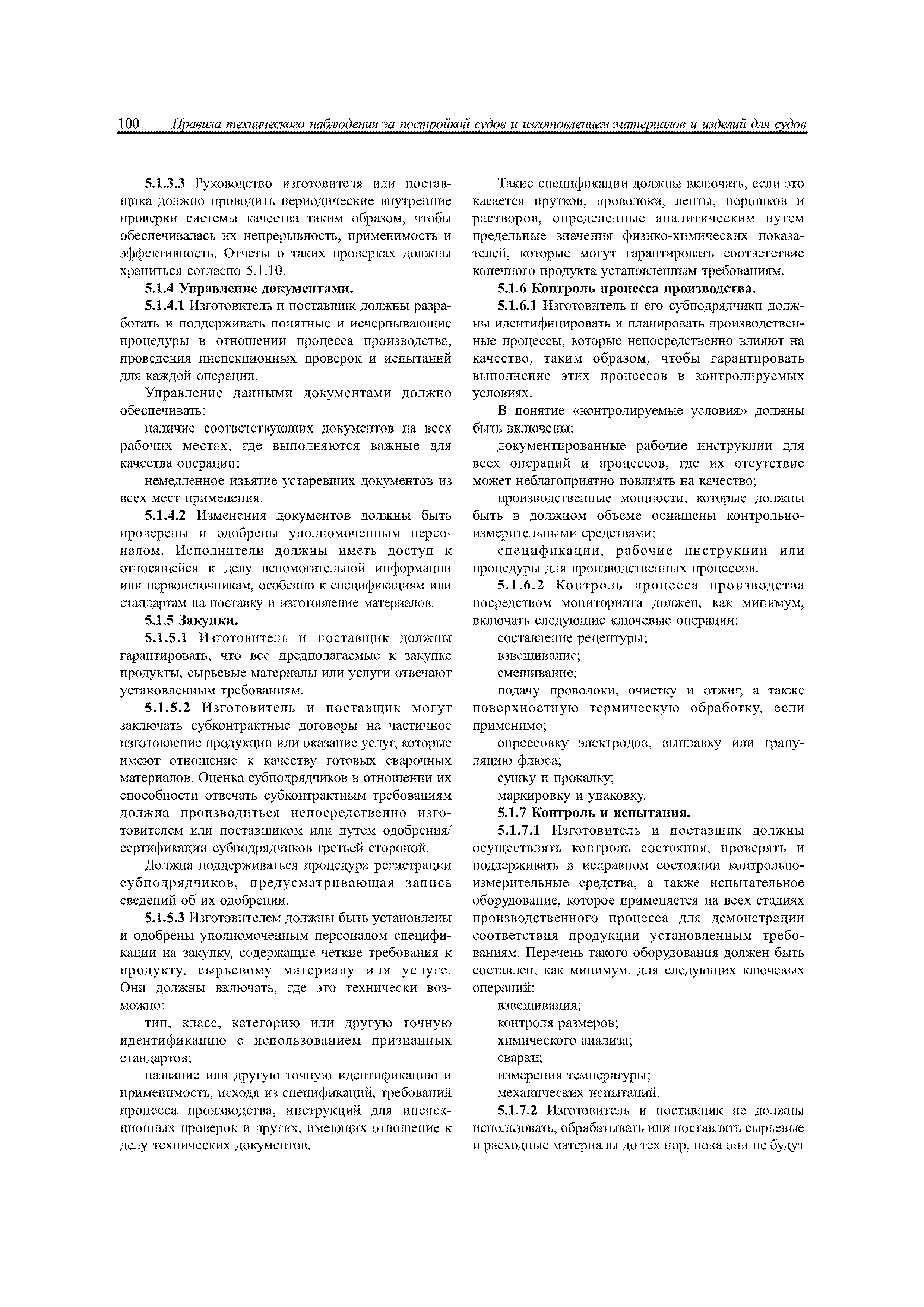 100 Правила технического наблюдения за постройкой судов и изготовлением материалов и изделий для судов

5.1.3.3 Руководство изготовителя или поставщика должно проводить периодические внутренние проверки системы качества таким образом, чтобы обеспечивалась их непрерывность, применимость и эффективность. Отчеты о таких проверках должны храниться согласно 5.1.10.

5.1.4 Управление документами.

5.1.4.1 Изготовитель и поставщик должны разработать и поддерживать понятные и исчерпывающие процедуры в отношении процесса производства, проведения инспекционных проверок и испытаний для каждой операции.

Управление данными документами должно обеспечивать:

наличие соответствующих документов на всех рабочих местах, где выполняются важные для качества операции;

немедленное изъятие устаревших документов из всех мест применения.

5.1.4.2 Изменения документов должны быть проверены и одобрены уполномоченным персоналом. Исполнители должны иметь доступ к относящейся к делу вспомогательной информации или первоисточникам, особенно к спецификациям или стандартам на поставку и изготовление материалов.

5.1.5 Закупки.

5.1.5.1 Изготовитель и поставщик должны гарантировать, что все предполагаемые к закупке продукты, сырьевые материалы или услуги отвечают установленным требованиям.

5.1.5.2 Изготовитель и поставщик могут заключать субконтрактные договоры на частичное изготовление продукции или оказание услуг, которые имеют отношение к качеству готовых сварочных материалов. Оценка субподрядчиков в отношении их способности отвечать субконтрактным требованиям должна производиться непосредственно изготовителем или поставщиком или путем одобрения/сертификации субподрядчиков третьей стороной.

Должна поддерживаться процедура регистрации субподрядчиков, предусматривающая запись сведений об их одобрении.

5.1.5.3 Изготовителем должны быть установлены и одобрены уполномоченным персоналом спецификации на закупку, содержащие четкие требования к продукту, сырьевому материалу или услуге. Они должны включать, где это технически возможно:

тип, класс, категорию или другую точную идентификацию с использованием признанных стандартов;

название или другую точную идентификацию и применимость, исходя из спецификаций, требований процесса производства, инструкций для инспекционных проверок и других, имеющих отношение к делу технических документов.

Такие спецификации должны включать, если это касается прутков, проволоки, ленты, порошков и растворов, определенные аналитическим путем предельные значения физико-химических показателей, которые могут гарантировать соответствие конечного продукта установленным требованиям.

5.1.6 Контроль процесса производства.

5.1.6.1 Изготовитель и его субподрядчики должны идентифицировать и планировать производственные процессы, которые непосредственно влияют на качество, таким образом, чтобы гарантировать выполнение этих процессов в контролируемых условиях.

В понятие «контролируемые условия» должны быть включены:

документированные рабочие инструкции для всех операций и процессов, где их отсутствие может неблагоприятно повлиять на качество;

производственные мощности, которые должны быть в должном объеме оснащены контрольно-измерительными средствами;

спецификации, рабочие инструкции или процедуры для производственных процессов.

5.1.6.2 Контроль процесса производства посредством мониторинга должен, как минимум, включать следующие ключевые операции:

составление рецептуры;

взвешивание;

смешивание;

подачу проволоки, очистку и отжиг, а также поверхностную термическую обработку, если применимо;

опрессовку электродов, выплавку или грануляцию флюса;

сушку и прокалку;

маркировку и упаковку.

5.1.7 Контроль и испытания.

5.1.7.1 Изготовитель и поставщик должны осуществлять контроль состояния, проверять и поддерживать в исправном состоянии контрольно-измерительные средства, а также испытательное оборудование, которое применяется на всех стадиях производственного процесса для демонстрации соответствия продукции установленным требованиям. Перечень такого оборудования должен быть составлен, как минимум, для следующих ключевых операций:

взвешивания;

контроля размеров;

химического анализа;

сварки;

измерения температуры;

механических испытаний.

5.1.7.2 Изготовитель и поставщик не должны использовать, обрабатывать или поставлять сырьевые и расходные материалы до тех пор, пока они не будут